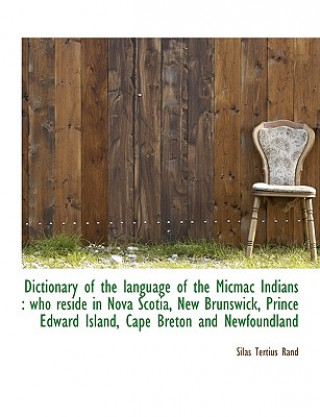 Dictionary of the language of the Micmac Indians : who reside in Nova Scotia, New Brunswick, Prince Edward Island, Cape Breton and Newfoundland

Silas Tertius Rand